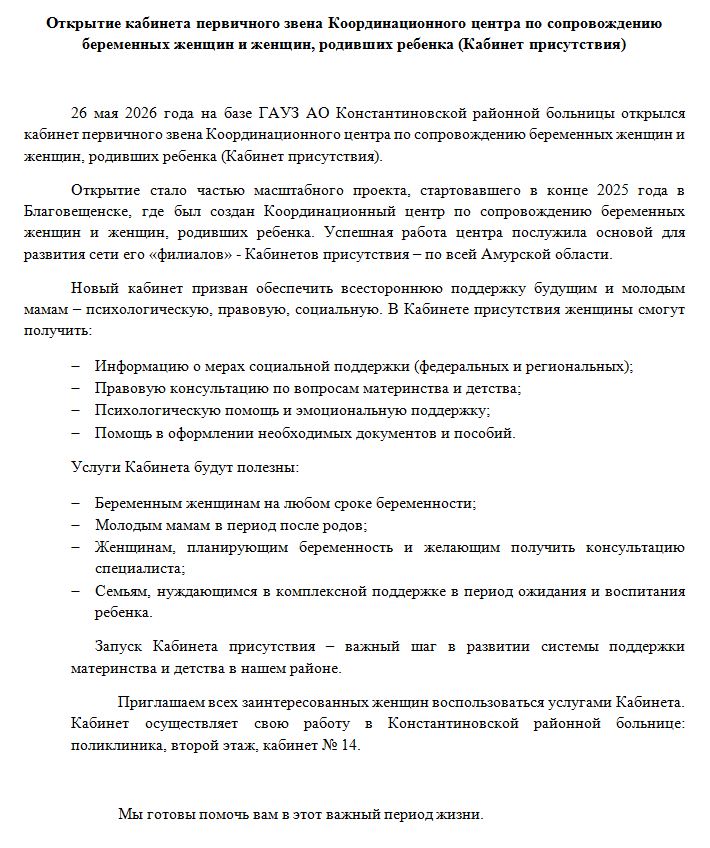 Открытие кабинета первичного звена Координационного центра по сопровождению беременных женщин и женщин, родивших ребенка (Кабинет присутствия)

26 мая 2026 года на базе ГАУЗ АО Константиновской районной больницы открылся кабинет первичного звена Координационного центра по сопровождению беременных женщин и женщин, родивших ребенка (Кабинет присутствия).

Открытие стало частью масштабного проекта, стартовавшего в конце 2025 года в Благовещенске, где был создан Координационный центр по сопровождению беременных женщин и женщин, родивших ребенка. Успешная работа центра послужила основой для развития сети его «филиалов» - Кабинетов присутствия – по всей Амурской области.

Новый кабинет призван обеспечить всестороннюю поддержку будущим и молодым мамам – психологическую, правовую, социальную. В Кабинете присутствия женщины смогут получить:

– Информацию о мерах социальной поддержки (федеральных и региональных);
– Правовую консультацию по вопросам материнства и детства;
– Психологическую помощь и эмоциональную поддержку;
– Помощь в оформлении необходимых документов и пособий.

Услуги Кабинета будут полезны:

– Беременным женщинам на любом сроке беременности;
– Молодым мамам в период после родов;
– Женщинам, планирующим беременность и желающим получить консультацию специалиста;
– Семьям, нуждающимся в комплексной поддержке в период ожидания и воспитания ребенка.

Запуск Кабинета присутствия – важный шаг в развитии системы поддержки материнства и детства в нашем районе.

Приглашаем всех заинтересованных женщин воспользоваться услугами Кабинета. Кабинет осуществляет свою работу в Константиновской районной больнице: поликлиника, второй этаж, кабинет № 14.

Мы готовы помочь вам в этот важный период жизни.